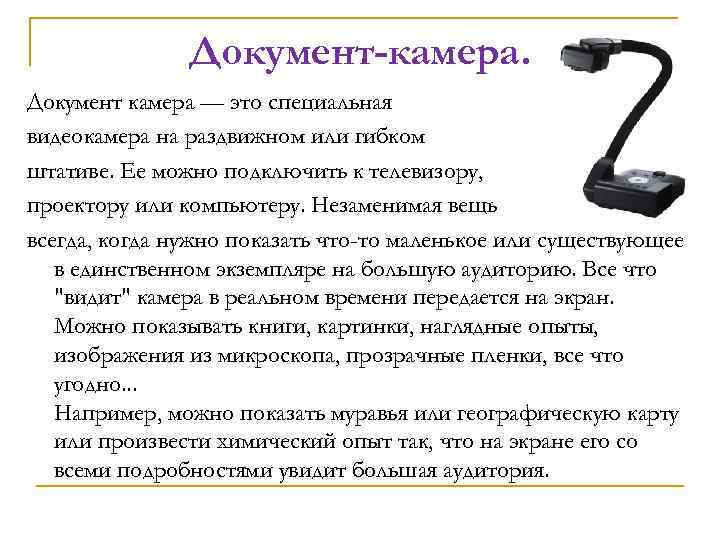 Документ-камера.

Документ камера — это специальная видеокамера на раздвижном или гибком штативе. Ее можно подключить к телевизору, проектору или компьютеру. Незаменимая вещь всегда, когда нужно показать что-то маленькое или существующее в единственном экземпляре на большую аудиторию. Все что "видит" камера в реальном времени передается на экран. Можно показывать книги, картинки, наглядные опыты, изображения из микроскопа, прозрачные пленки, все что угодно...

Например, можно показать муравья или географическую карту или произвести химический опыт так, что на экране его со всеми подробностями увидит большая аудитория.